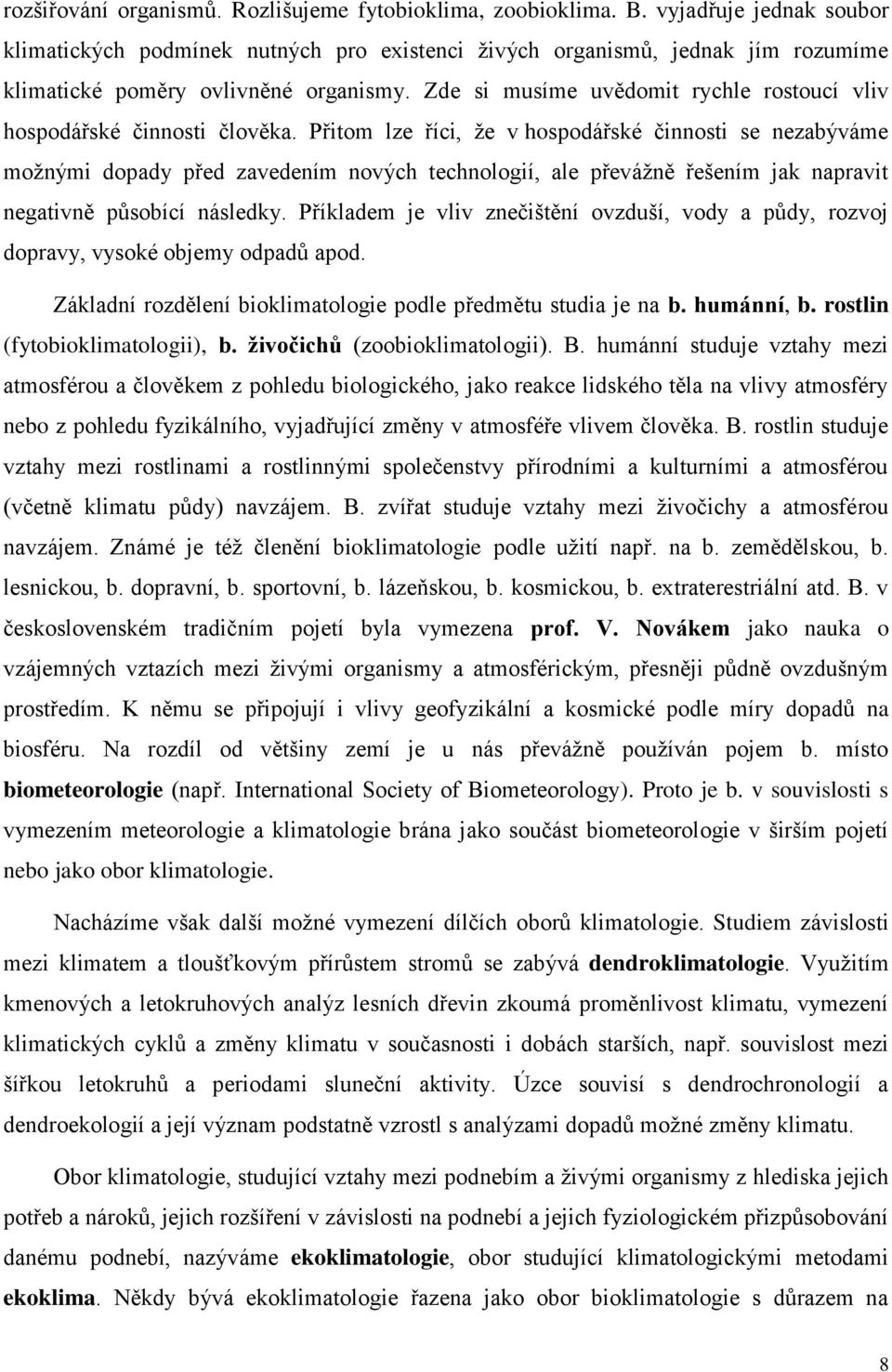 rozšiřování organismů. Rozlišujeme fytobioklima, zoobioklima. B. vyjadřuje jednak soubor klimatických podmínek nutných pro existenci živých organismů, jednak jím rozumíme klimatické poměry ovlivněné organismy. Zde si musíme uvědomit rychle rostoucí vliv hospodářské činnosti člověka. Přitom lze říci, že v hospodářské činnosti se nezabýváme možnými dopady před zavedením nových technologií, ale převážně řešením jak napravit negativně působící následky. Příkladem je vliv znečištění ovzduší, vody a půdy, rozvoj dopravy, vysoké objemy odpadů apod.

Základní rozdělení bioklimatologie podle předmětu studia je na b. humánní, b. rostlin (fytobioklimatologii), b. živočichů (zoobioklimatologii). B. humánní studuje vztahy mezi atmosférou a člověkem z pohledu biologického, jako reakce lidského těla na vlivy atmosféry nebo z pohledu fyzikálního, vyjadřující změny v atmosféře vlivem člověka. B. rostlin studuje vztahy mezi rostlinami a rostlinnými společenstvy přírodními a kulturními a atmosférou (včetně klimatu půdy) navzájem. B. zvířat studuje vztahy mezi živočichy a atmosférou navzájem. Známé je též členění bioklimatologie podle užití např. na b. zemědělskou, b. lesnickou, b. dopravní, b. sportovní, b. lázeňskou, b. kosmickou, b. extraterestriální atd. B. v československém tradičním pojetí byla vymezena prof. V. Novákem jako nauka o vzájemných vztazích mezi živými organismy a atmosférickým, přesněji půdně ovzdušným prostředím. K němu se připojují i vlivy geofyzikální a kosmické podle míry dopadů na biosféru. Na rozdíl od většiny zemí je u nás převážně používán pojem b. místo biometeorologie (např. International Society of Biometeorology). Proto je b. v souvislosti s vymezením meteorologie a klimatologie brána jako součást biometeorologie v širším pojetí nebo jako obor klimatologie.

Nacházíme však další možné vymezení dílčích oborů klimatologie. Studiem závislosti mezi klimatem a tloušťkovým přírůstem stromů se zabývá dendroklimatologie. Využitím kmenových a letokruhových analýz lesních dřevin zkoumá proměnlivost klimatu, vymezení klimatických cyklů a změny klimatu v současnosti i dobách starších, např. souvislost mezi šířkou letokruhů a periodami sluneční aktivity. Úzce souvisí s dendrochronologií a dendroekologií a její význam podstatně vzrostl s analýzami dopadů možné změny klimatu.

Obor klimatologie, studující vztahy mezi podnebím a živými organismy z hlediska jejich potřeb a nároků, jejich rozšíření v závislosti na podnebí a jejich fyziologickém přizpůsobování danému podnebí, nazýváme ekoklimatologie, obor studující klimatologickými metodami ekoklima. Někdy bývá ekoklimatologie řazena jako obor bioklimatologie s důrazem na

8